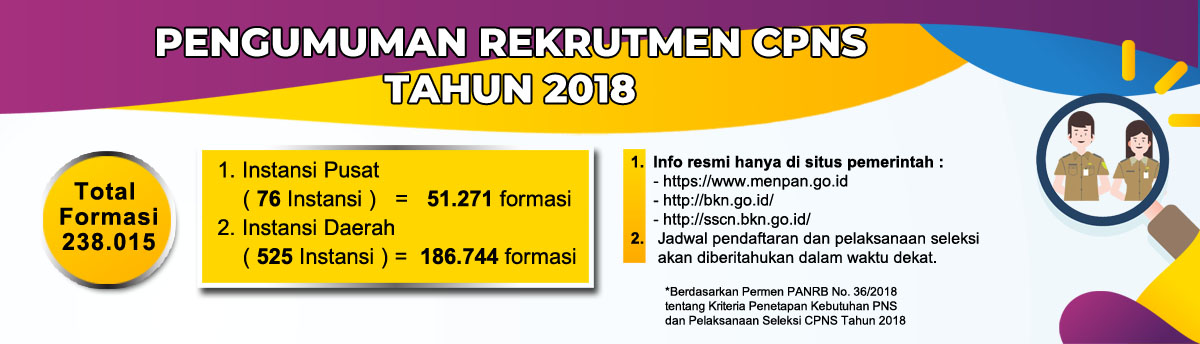 PENGUMUMAN REKRUTMEN CPNS TAHUN 2018

Total Formasi 238.015

1. Instansi Pusat
( 76 Instansi ) = 51.271 formasi
2. Instansi Daerah
( 525 Instansi ) = 186.744 formasi

1. Info resmi hanya di situs pemerintah :
- https://www.menpan.go.id
- http://bkn.go.id/
- http://sscn.bkn.go.id/
2. Jadwal pendaftaran dan pelaksanaan seleksi akan diberitahukan dalam waktu dekat.

*Berdasarkan Permen PANRB No. 36/2018 tentang Kriteria Penetapan Kebutuhan PNS dan Pelaksanaan Seleksi CPNS Tahun 2018